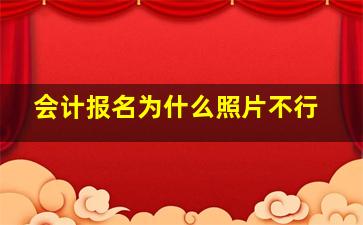 会计报名为什么照片不行